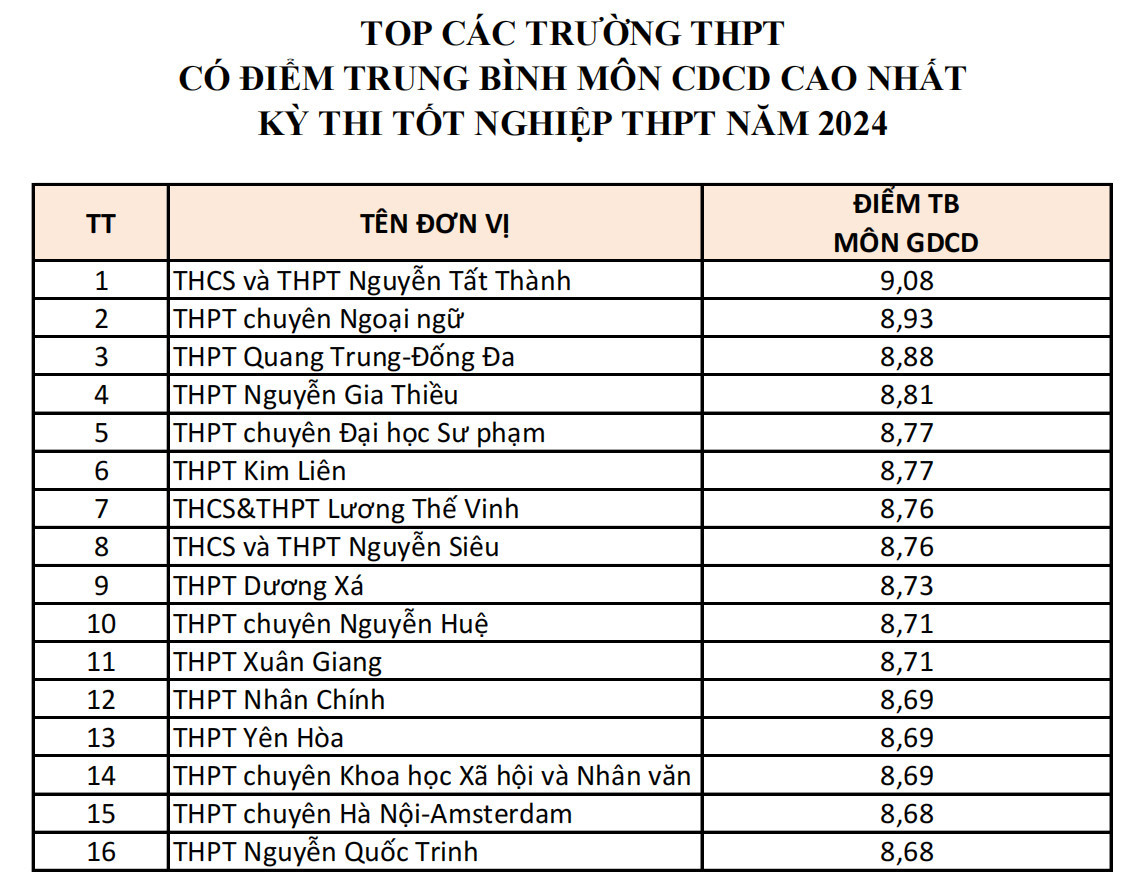 TOP CÁC TRƯỜNG THPT
CÓ ĐIỂM TRUNG BÌNH MÔN CDCD CAO NHẤT
KỲ THI TỐT NGHIỆP THPT NĂM 2024

| TT | TÊN ĐƠN VỊ | ĐIỂM TB MÔN GDCD |
|---|---|---|
| 1 | THCS và THPT Nguyễn Tất Thành | 9,08 |
| 2 | THPT chuyên Ngoại ngữ | 8,93 |
| 3 | THPT Quang Trung-Đống Đa | 8,88 |
| 4 | THPT Nguyễn Gia Thiều | 8,81 |
| 5 | THPT chuyên Đại học Sư phạm | 8,77 |
| 6 | THPT Kim Liên | 8,77 |
| 7 | THCS&THPT Lương Thế Vinh | 8,76 |
| 8 | THCS và THPT Nguyễn Siêu | 8,76 |
| 9 | THPT Dương Xá | 8,73 |
| 10 | THPT chuyên Nguyễn Huệ | 8,71 |
| 11 | THPT Xuân Giang | 8,71 |
| 12 | THPT Nhân Chính | 8,69 |
| 13 | THPT Yên Hòa | 8,69 |
| 14 | THPT chuyên Khoa học Xã hội và Nhân văn | 8,69 |
| 15 | THPT chuyên Hà Nội-Amsterdam | 8,68 |
| 16 | THPT Nguyễn Quốc Trinh | 8,68 |